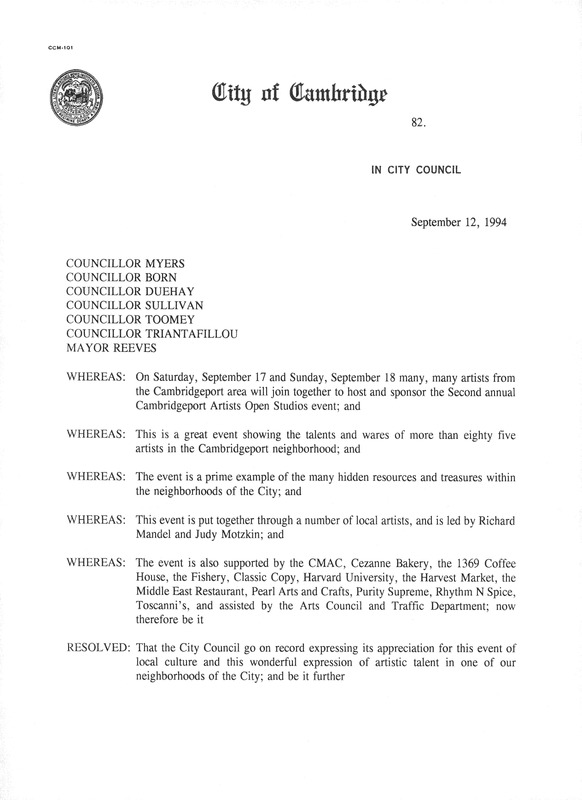 CCM-101

City of Cambridge

82.

IN CITY COUNCIL

September 12, 1994

COUNCILLOR MYERS
COUNCILLOR BORN
COUNCILLOR DUEHAY
COUNCILLOR SULLIVAN
COUNCILLOR TOOMEY
COUNCILLOR TRIANTAFILLOU
MAYOR REEVES

WHEREAS: On Saturday, September 17 and Sunday, September 18 many, many artists from the Cambridgeport area will join together to host and sponsor the Second annual Cambridgeport Artists Open Studios event; and

WHEREAS: This is a great event showing the talents and wares of more than eighty five artists in the Cambridgeport neighborhood; and

WHEREAS: The event is a prime example of the many hidden resources and treasures within the neighborhoods of the City; and

WHEREAS: This event is put together through a number of local artists, and is led by Richard Mandel and Judy Motzkin; and

WHEREAS: The event is also supported by the CMAC, Cezanne Bakery, the 1369 Coffee House, the Fishery, Classic Copy, Harvard University, the Harvest Market, the Middle East Restaurant, Pearl Arts and Crafts, Purity Supreme, Rhythm N Spice, Toscanni's, and assisted by the Arts Council and Traffic Department; now therefore be it

RESOLVED: That the City Council go on record expressing its appreciation for this event of local culture and this wonderful expression of artistic talent in one of our neighborhoods of the City; and be it further